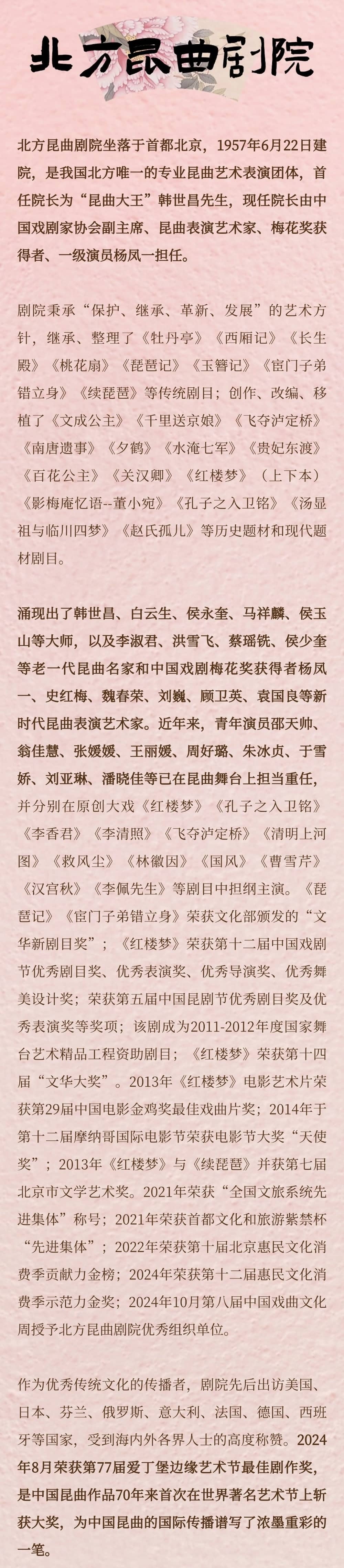 北方昆曲剧院

北方昆曲剧院坐落于首都北京，1957年6月22日建院，是我国北方唯一的专业昆曲艺术表演团体，首任院长为“昆曲大王”韩世昌先生，现任院长由中国戏剧家协会副主席、昆曲表演艺术家、梅花奖获得者、一级演员杨凤一担任。

剧院秉承“保护、继承、革新、发展”的艺术方针，继承、整理了《牡丹亭》《西厢记》《长生殿》《桃花扇》《琵琶记》《玉簪记》《宦门子弟错立身》《续琵琶》等传统剧目；创作、改编、移植了《文成公主》《千里送京娘》《飞夺泸定桥》《南唐遗事》《夕鹤》《水淹七军》《贵妃东渡》《百花公主》《关汉卿》《红楼梦》（上下本）《影梅庵忆语--董小宛》《孔子之入卫铭》《汤显祖与临川四梦》《赵氏孤儿》等历史题材和现代题材剧目。

涌现出了韩世昌、白云生、侯永奎、马祥麟、侯玉山等大师，以及李淑君、洪雪飞、蔡瑶铣、侯少奎等老一代昆曲名家和中国戏剧梅花奖获得者杨凤一、史红梅、魏春荣、刘巍、顾卫英、袁国良等新时代昆曲表演艺术家。近年来，青年演员邵天帅、翁佳慧、张媛媛、王丽媛、周好璐、朱冰贞、于雪娇、刘亚琳、潘晓佳等已在昆曲舞台上担当重任，并分别在原创大戏《红楼梦》《孔子之入卫铭》《李香君》《李清照》《飞夺泸定桥》《清明上河图》《救风尘》《林徽因》《国风》《曹雪芹》《汉宫秋》《李佩先生》等剧目中担纲主演。《琵琶记》《宦门子弟错立身》荣获文化部颁发的“文华新剧目奖”；《红楼梦》荣获第十二届中国戏剧节优秀剧目奖、优秀表演奖、优秀导演奖、优秀舞美设计奖；荣获第五届中国昆剧节优秀剧目奖及优秀表演奖等奖项；该剧成为2011-2012年度国家舞台艺术精品工程资助剧目；《红楼梦》荣获第十四届“文华大奖”。2013年《红楼梦》电影艺术片荣获第29届中国电影金鸡奖最佳戏曲片奖；2014年于第十二届摩纳哥国际电影节荣获电影节大奖“天使奖”；2013年《红楼梦》与《续琵琶》并获第七届北京市文学艺术奖。2021年荣获“全国文旅系统先进集体”称号；2021年荣获首都文化和旅游紫禁杯“先进集体”；2022年荣获第十届北京惠民文化消费季贡献力金榜；2024年荣获第十二届惠民文化消费季示范力金奖；2024年10月第八届中国戏曲文化周授予北方昆曲剧院优秀组织单位。

作为优秀传统文化的传播者，剧院先后出访美国、日本、芬兰、俄罗斯、意大利、法国、德国、西班牙等国家，受到海内外各界人士的高度称赞。2024年8月荣获第77届爱丁堡边缘艺术节最佳剧作奖，是中国昆曲作品70年来首次在世界著名艺术节上斩获大奖，为中国昆曲的国际传播谱写了浓墨重彩的一笔。